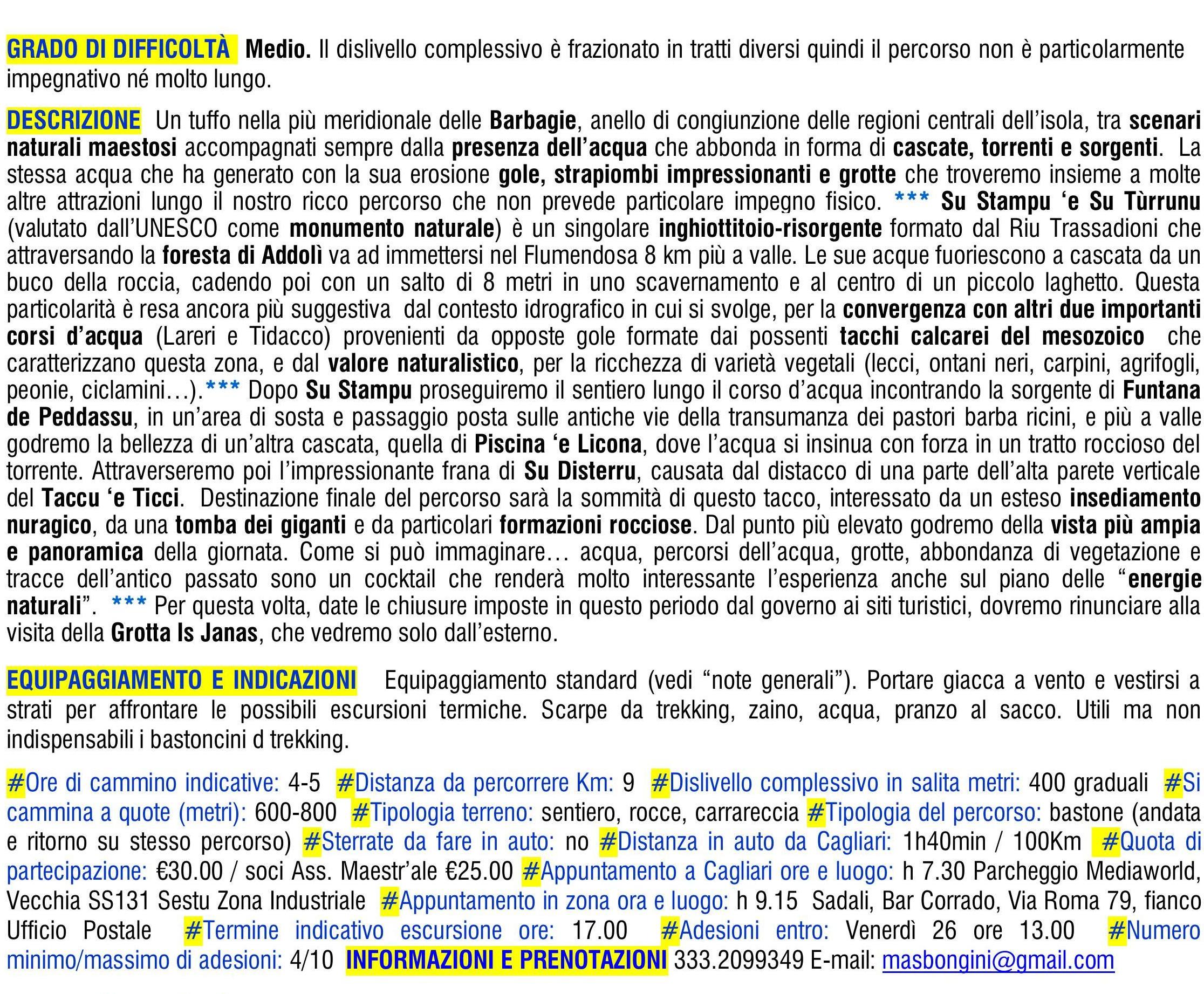 GRADO DI DIFFICOLTÀ Medio. Il dislivello complessivo è frazionato in tratti diversi quindi il percorso non è particolarmente impegnativo né molto lungo.

DESCRIZIONE Un tuffo nella più meridionale delle Barbagie, anello di congiunzione delle regioni centrali dell'isola, tra scenari naturali maestosi accompagnati sempre dalla presenza dell'acqua che abbonda in forma di cascate, torrenti e sorgenti. La stessa acqua che ha generato con la sua erosione gole, strapiombi impressionanti e grotte che troveremo insieme a molte altre attrazioni lungo il nostro ricco percorso che non prevede particolare impegno fisico. *** Su Stampu 'e Su Tùrrunu (valutato dall'UNESCO come monumento naturale) è un singolare inghiottitoio-risorgente formato dal Riu Trassadioni che attraversando la foresta di Addolì va ad immettersi nel Flumendosa 8 km più a valle. Le sue acque fuoriescono a cascata da un buco della roccia, cadendo poi con un salto di 8 metri in uno scavernamento e al centro di un piccolo laghetto. Questa particolarità è resa ancora più suggestiva dal contesto idrografico in cui si svolge, per la convergenza con altri due importanti corsi d'acqua (Lareri e Tidacco) provenienti da opposte gole formate dai possenti tacchi calcarei del mesozoico che caratterizzano questa zona, e dal valore naturalistico, per la ricchezza di varietà vegetali (lecci, ontani neri, carpini, agrifogli, peonie, ciclamini…).*** Dopo Su Stampu proseguiremo il sentiero lungo il corso d'acqua incontrando la sorgente di Funtana de Peddassu, in un'area di sosta e passaggio posta sulle antiche vie della transumanza dei pastori barba ricini, e più a valle godremo la bellezza di un'altra cascata, quella di Piscina 'e Licona, dove l'acqua si insinua con forza in un tratto roccioso del torrente. Attraverseremo poi l'impressionante frana di Su Disterru, causata dal distacco di una parte dell'alta parete verticale del Taccu 'e Ticci. Destinazione finale del percorso sarà la sommità di questo tacco, interessato da un esteso insediamento nuragico, da una tomba dei giganti e da particolari formazioni rocciose. Dal punto più elevato godremo della vista più ampia e panoramica della giornata. Come si può immaginare… acqua, percorsi dell'acqua, grotte, abbondanza di vegetazione e tracce dell'antico passato sono un cocktail che renderà molto interessante l'esperienza anche sul piano delle "energie naturali". *** Per questa volta, date le chiusure imposte in questo periodo dal governo ai siti turistici, dovremo rinunciare alla visita della Grotta Is Janas, che vedremo solo dall'esterno.

EQUIPAGGIAMENTO E INDICAZIONI Equipaggiamento standard (vedi "note generali"). Portare giacca a vento e vestirsi a strati per affrontare le possibili escursioni termiche. Scarpe da trekking, zaino, acqua, pranzo al sacco. Utili ma non indispensabili i bastoncini d trekking.

#Ore di cammino indicative: 4-5 #Distanza da percorrere Km: 9 #Dislivello complessivo in salita metri: 400 graduali #Si cammina a quote (metri): 600-800 #Tipologia terreno: sentiero, rocce, carrareccia #Tipologia del percorso: bastone (andata e ritorno su stesso percorso) #Sterrate da fare in auto: no #Distanza in auto da Cagliari: 1h40min / 100Km #Quota di partecipazione: €30.00 / soci Ass. Maestr'ale €25.00 #Appuntamento a Cagliari ore e luogo: h 7.30 Parcheggio Mediaworld, Vecchia SS131 Sestu Zona Industriale #Appuntamento in zona ora e luogo: h 9.15 Sadali, Bar Corrado, Via Roma 79, fianco Ufficio Postale #Termine indicativo escursione ore: 17.00 #Adesioni entro: Venerdì 26 ore 13.00 #Numero minimo/massimo di adesioni: 4/10 INFORMAZIONI E PRENOTAZIONI 333.2099349 E-mail: masbongini@gmail.com